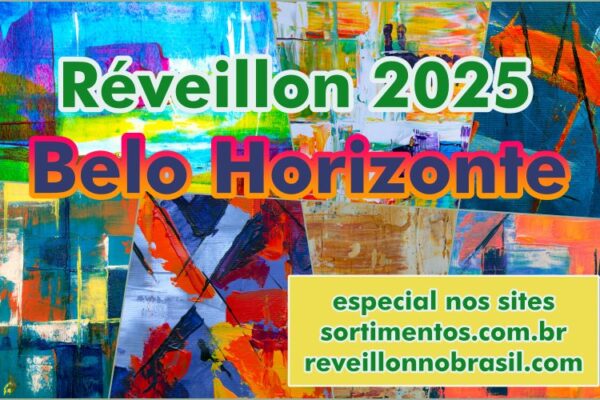 Réveillon 2025
Belo Horizonte

especial nos sites
sortimentos.com.br
reveillonnobrasil.com